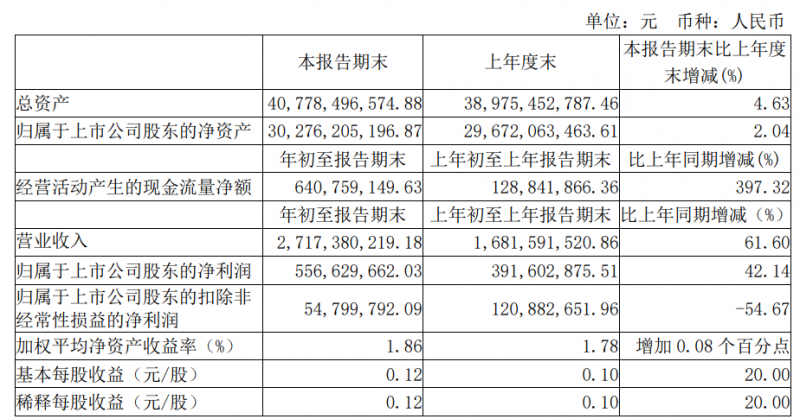 单位：元　币种：人民币

| | 本报告期末 | 上年度末 | 本报告期末比上年度末增减(%) |
|---|---|---|---|
| 总资产 | 40,778,496,574.88 | 38,975,452,787.46 | 4.63 |
| 归属于上市公司股东的净资产 | 30,276,205,196.87 | 29,672,063,463.61 | 2.04 |
| | 年初至报告期末 | 上年初至上年报告期末 | 比上年同期增减(%) |
| 经营活动产生的现金流量净额 | 640,759,149.63 | 128,841,866.36 | 397.32 |
| | 年初至报告期末 | 上年初至上年报告期末 | 比上年同期增减（%） |
| 营业收入 | 2,717,380,219.18 | 1,681,591,520.86 | 61.60 |
| 归属于上市公司股东的净利润 | 556,629,662.03 | 391,602,875.51 | 42.14 |
| 归属于上市公司股东的扣除非经常性损益的净利润 | 54,799,792.09 | 120,882,651.96 | -54.67 |
| 加权平均净资产收益率（%） | 1.86 | 1.78 | 增加 0.08 个百分点 |
| 基本每股收益（元/股） | 0.12 | 0.10 | 20.00 |
| 稀释每股收益（元/股） | 0.12 | 0.10 | 20.00 |